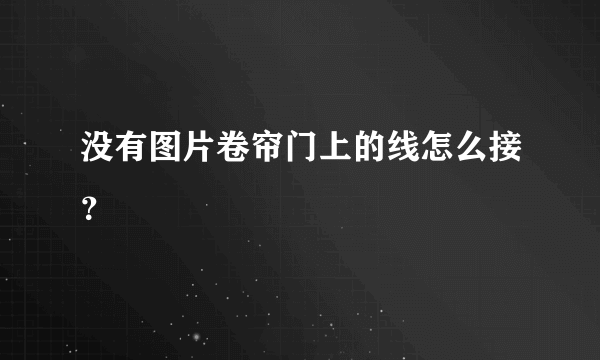 没有图片卷帘门上的线怎么接？